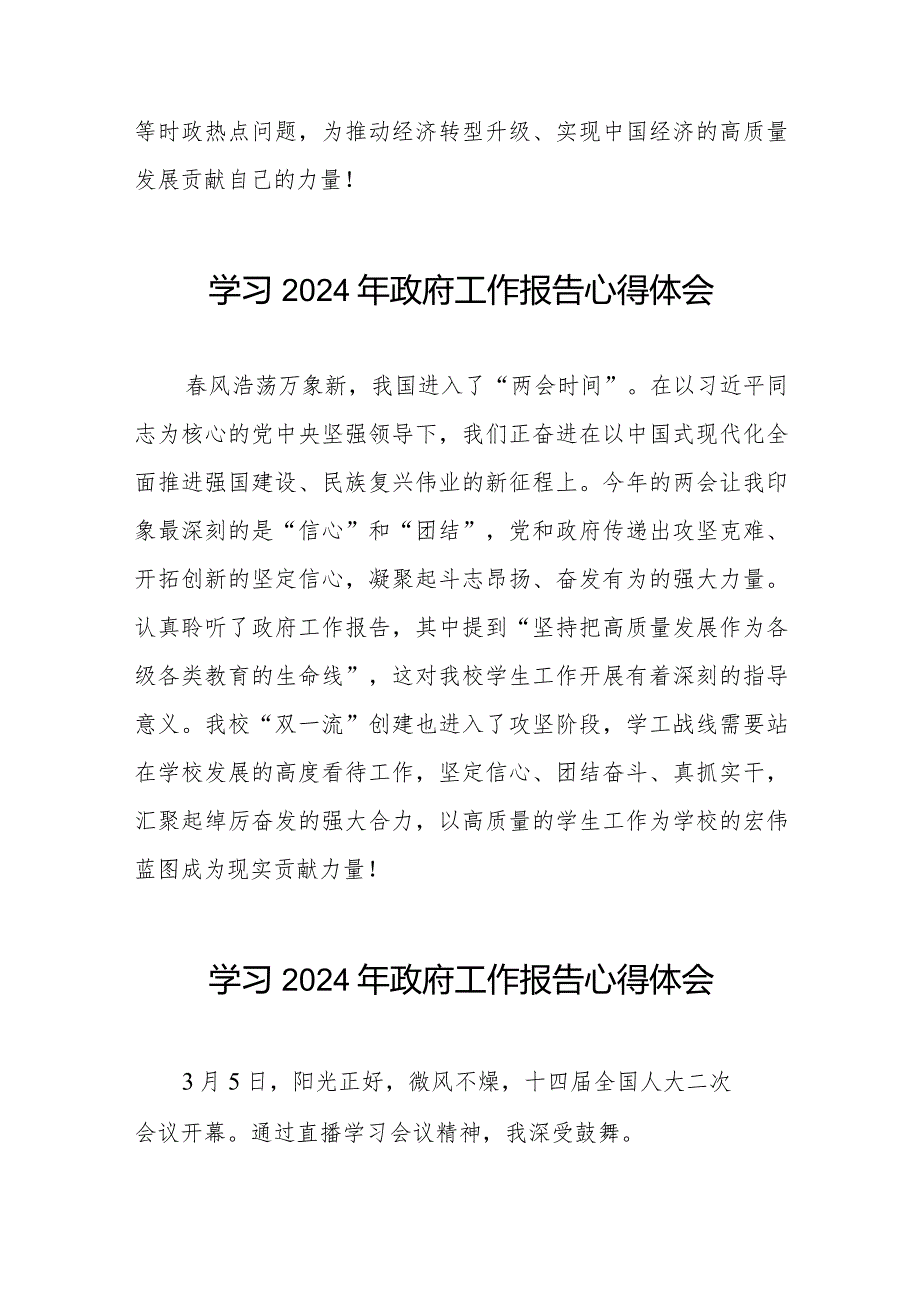 等时政热点问题，为推动经济转型升级、实现中国经济的高质量发展贡献自己的力量！

学习 2024 年政府工作报告心得体会

春风浩荡万象新，我国进入了“两会时间”。在以习近平同志为核心的党中央坚强领导下，我们正奋进在以中国式现代化全面推进强国建设、民族复兴伟业的新征程上。今年的两会让我印象最深刻的是“信心”和“团结”，党和政府传递出攻坚克难、开拓创新的坚定信心，凝聚起斗志昂扬、奋发有为的强大力量。认真聆听了政府工作报告，其中提到“坚持把高质量发展作为各级各类教育的生命线”，这对我校学生工作开展有着深刻的指导意义。我校“双一流”创建也进入了攻坚阶段，学工战线需要站在学校发展的高度看待工作，坚定信心、团结奋斗、真抓实干，汇聚起绰厉奋发的强大合力，以高质量的学生工作为学校的宏伟蓝图成为现实贡献力量！

学习 2024 年政府工作报告心得体会

3 月 5 日，阳光正好，微风不燥，十四届全国人大二次会议开幕。通过直播学习会议精神，我深受鼓舞。